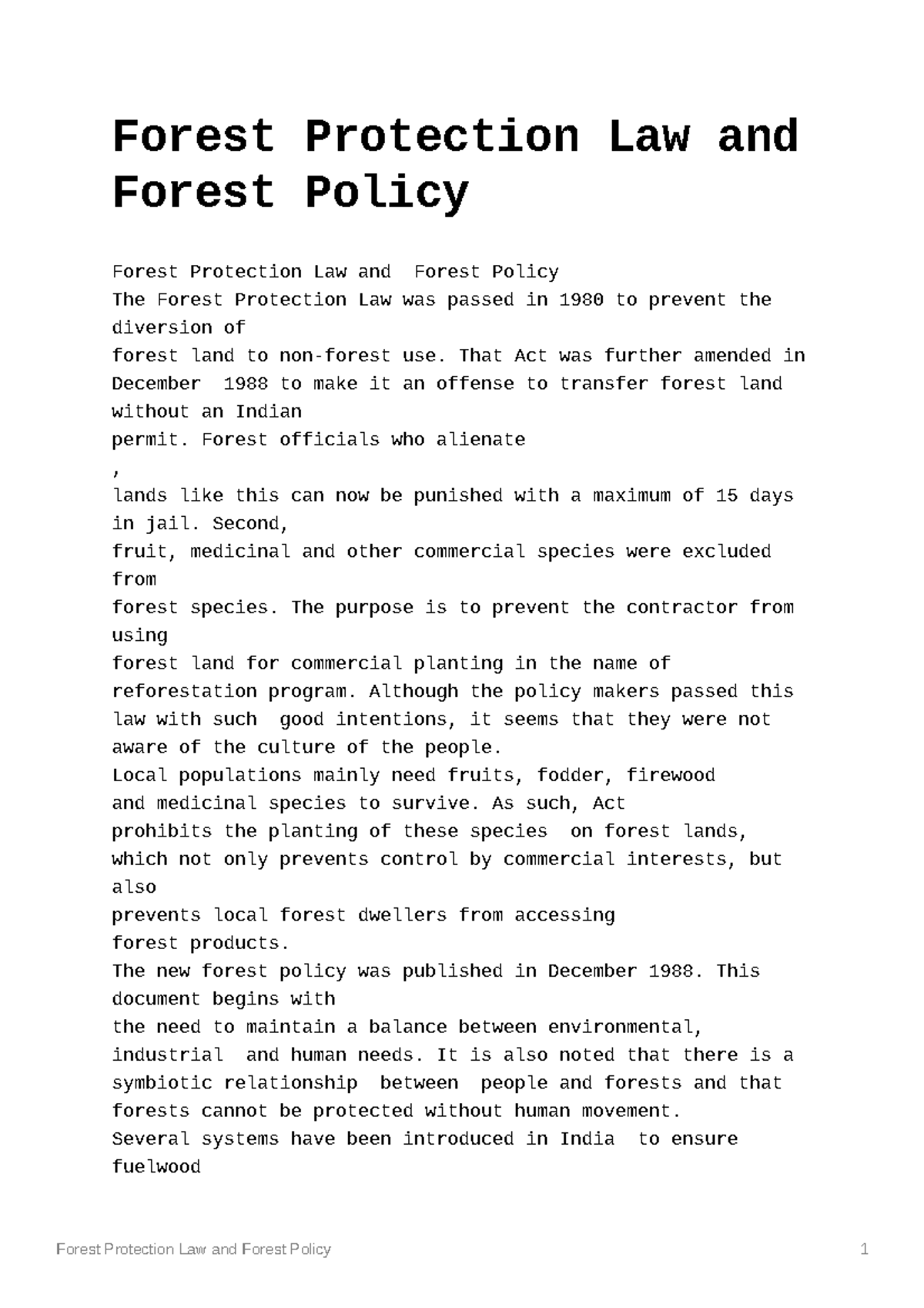 Forest Protection Law and Forest Policy

Forest Protection Law and Forest Policy
The Forest Protection Law was passed in 1980 to prevent the diversion of
forest land to non-forest use. That Act was further amended in December 1988 to make it an offense to transfer forest land without an Indian
permit. Forest officials who alienate
,
lands like this can now be punished with a maximum of 15 days in jail. Second,
fruit, medicinal and other commercial species were excluded from
forest species. The purpose is to prevent the contractor from using
forest land for commercial planting in the name of reforestation program. Although the policy makers passed this law with such good intentions, it seems that they were not aware of the culture of the people.
Local populations mainly need fruits, fodder, firewood
and medicinal species to survive. As such, Act
prohibits the planting of these species on forest lands, which not only prevents control by commercial interests, but also
prevents local forest dwellers from accessing
forest products.
The new forest policy was published in December 1988. This document begins with
the need to maintain a balance between environmental, industrial and human needs. It is also noted that there is a symbiotic relationship between people and forests and that forests cannot be protected without human movement.
Several systems have been introduced in India to ensure fuelwood

Forest Protection Law and Forest Policy 1